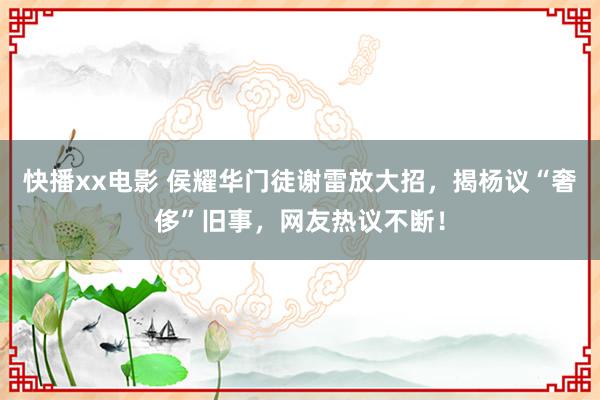 快播xx电影 侯耀华门徒谢雷放大招，揭杨议“奢侈”旧事，网友热议不断！